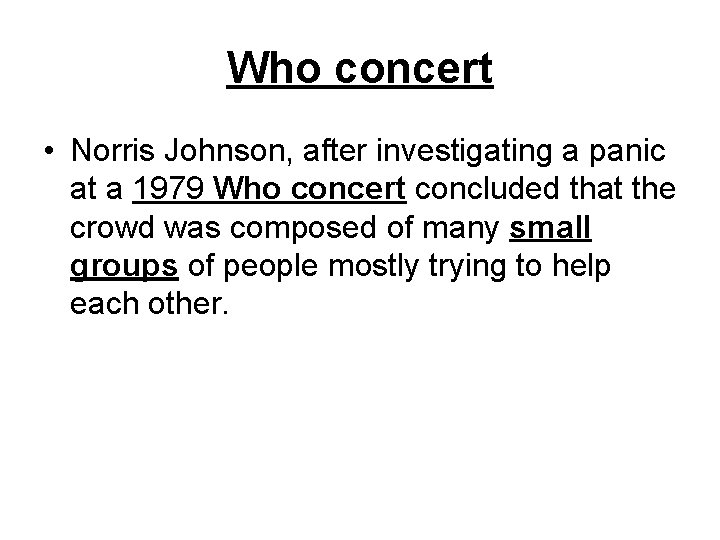 Who concert

• Norris Johnson, after investigating a panic at a 1979 Who concert concluded that the crowd was composed of many small groups of people mostly trying to help each other.